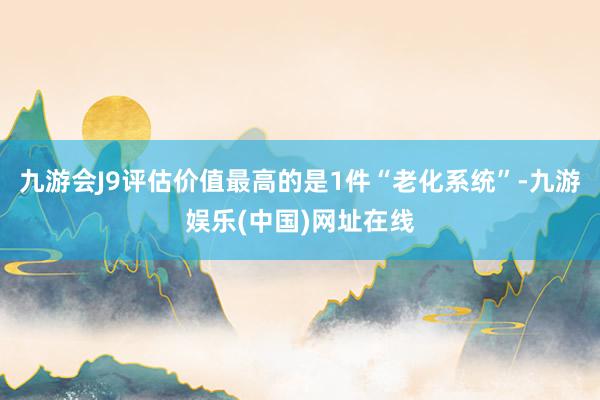 九游会J9评估价值最高的是1件“老化系统”-九游娱乐(中国)网址在线